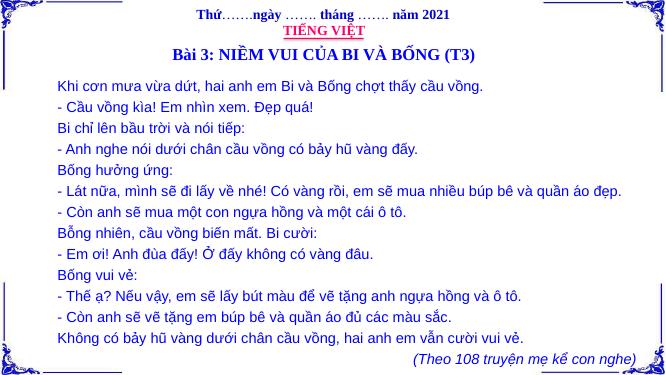 Thứ…….ngày ……. tháng ……. năm 2021
TIẾNG VIỆT
Bài 3: NIỀM VUI CỦA BI VÀ BỐNG (T3)

Khi cơn mưa vừa dứt, hai anh em Bi và Bống chợt thấy cầu vồng.
- Cầu vồng kìa! Em nhìn xem. Đẹp quá!
Bi chỉ lên bầu trời và nói tiếp:
- Anh nghe nói dưới chân cầu vồng có bảy hũ vàng đấy.
Bống hưởng ứng:
- Lát nữa, mình sẽ đi lấy về nhé! Có vàng rồi, em sẽ mua nhiều búp bê và quần áo đẹp.
- Còn anh sẽ mua một con ngựa hồng và một cái ô tô.
Bỗng nhiên, cầu vồng biến mất. Bi cười:
- Em ơi! Anh đùa đấy! Ở đấy không có vàng đâu.
Bống vui vẻ:
- Thế ạ? Nếu vậy, em sẽ lấy bút màu để vẽ tặng anh ngựa hồng và ô tô.
- Còn anh sẽ vẽ tặng em búp bê và quần áo đủ các màu sắc.
Không có bảy hũ vàng dưới chân cầu vồng, hai anh em vẫn cười vui vẻ.
(Theo 108 truyện mẹ kể con nghe)